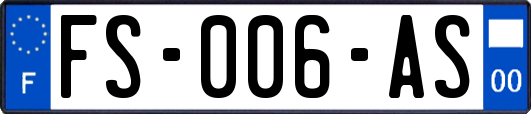 F
FS-006-AS
00